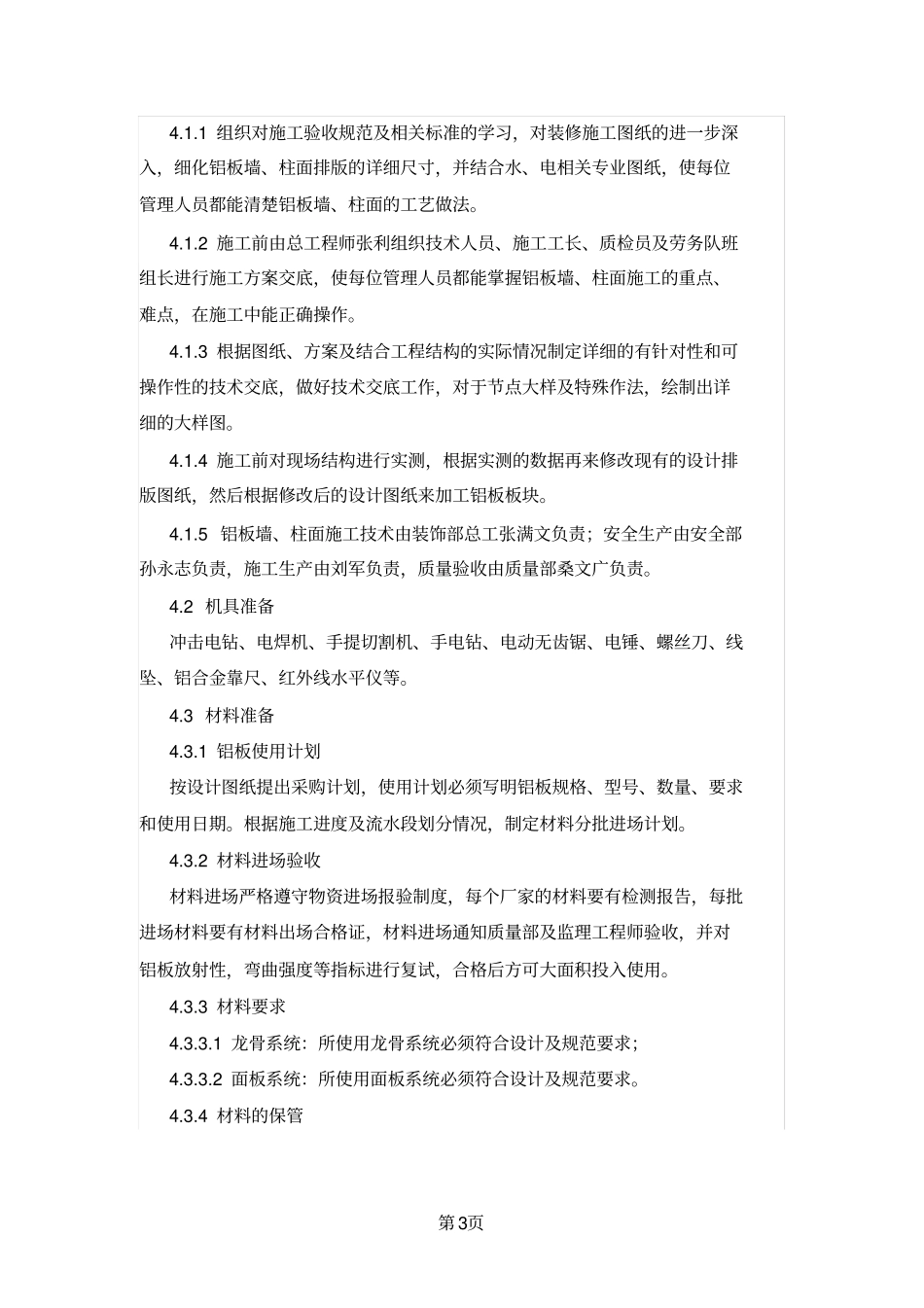 4.1.1 组织对施工验收规范及相关标准的学习，对装修施工图纸的进一步深入，细化铝板墙、柱面排版的详细尺寸，并结合水、电相关专业图纸，使每位管理人员都能清楚铝板墙、柱面的工艺做法。

4.1.2 施工前由总工程师张利组织技术人员、施工工长、质检员及劳务队班组长进行施工方案交底，使每位管理人员都能掌握铝板墙、柱面施工的重点、难点，在施工中能正确操作。

4.1.3 根据图纸、方案及结合工程结构的实际情况制定详细的有针对性和可操作性的技术交底，做好技术交底工作，对于节点大样及特殊作法，绘制出详细的大样图。

4.1.4 施工前对现场结构进行实测，根据实测的数据再来修改现有的设计排版图纸，然后根据修改后的设计图纸来加工铝板板块。

4.1.5 铝板墙、柱面施工技术由装饰部总工张满文负责；安全生产由安全部孙永志负责，施工生产由刘军负责，质量验收由质量部桑文广负责。

4.2 机具准备

冲击电钻、电焊机、手提切割机、手电钻、电动无齿锯、电锤、螺丝刀、线坠、铝合金靠尺、红外线水平仪等。

4.3 材料准备

4.3.1 铝板使用计划

按设计图纸提出采购计划，使用计划必须写明铝板规格、型号、数量、要求和使用日期。根据施工进度及流水段划分情况，制定材料分批进场计划。

4.3.2 材料进场验收

材料进场严格遵守物资进场报验制度，每个厂家的材料要有检测报告，每批进场材料要有材料出场合格证，材料进场通知质量部及监理工程师验收，并对铝板放射性，弯曲强度等指标进行复试，合格后方可大面积投入使用。

4.3.3 材料要求

4.3.3.1 龙骨系统：所使用龙骨系统必须符合设计及规范要求；

4.3.3.2 面板系统：所使用面板系统必须符合设计及规范要求。

4.3.4 材料的保管

第3页